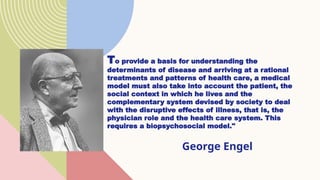 To provide a basis for understanding the determinants of disease and arriving at a rational treatments and patterns of health care, a medical model must also take into account the patient, the social context in which he lives and the complementary system devised by society to deal with the disruptive effects of illness, that is, the physician role and the health care system. This requires a biopsychosocial model."

George Engel